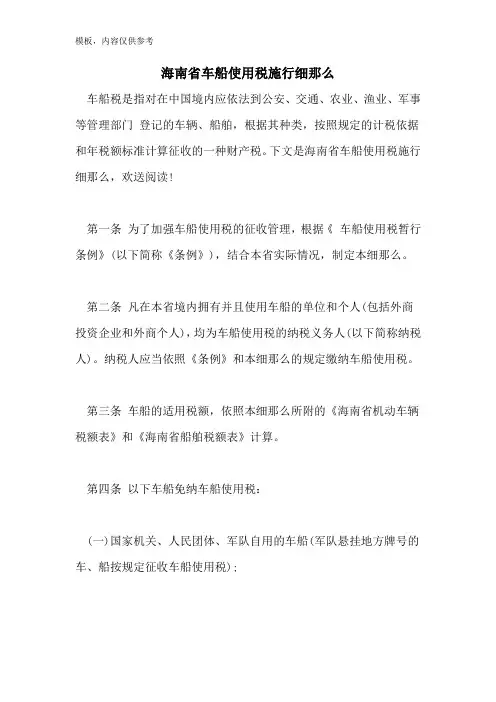 模板，内容仅供参考

海南省车船使用税施行细那么

车船税是指对在中国境内应依法到公安、交通、农业、渔业、军事等管理部门 登记的车辆、船舶，根据其种类，按照规定的计税依据和年税额标准计算征收的一种财产税。下文是海南省车船使用税施行细那么，欢送阅读！

第一条 为了加强车船使用税的征收管理，根据《 车船使用税暂行条例》（以下简称《条例》），结合本省实际情况，制定本细那么。

第二条 凡在本省境内拥有并且使用车船的单位和个人(包括外商投资企业和外商个人)，均为车船使用税的纳税义务人(以下简称纳税人)。纳税人应当依照《条例》和本细那么的规定缴纳车船使用税。

第三条 车船的适用税额，依照本细那么所附的《海南省机动车辆税额表》和《海南省船舶税额表》计算。

第四条 以下车船免纳车船使用税：

(一)国家机关、人民团体、军队自用的车船(军队悬挂地方牌号的车、船按规定征收车船使用税)；